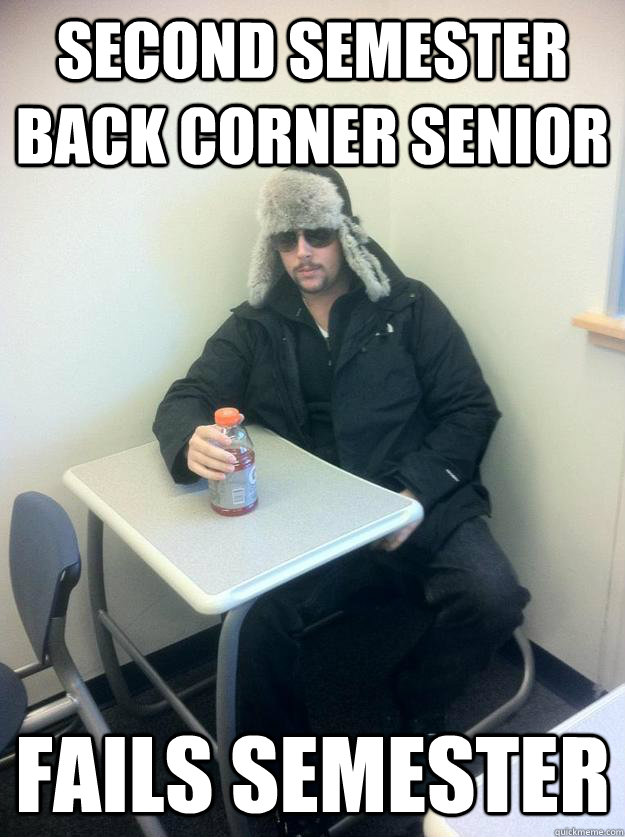 SECOND SEMESTER BACK CORNER SENIOR

FAILS SEMESTER

quickmeme.com